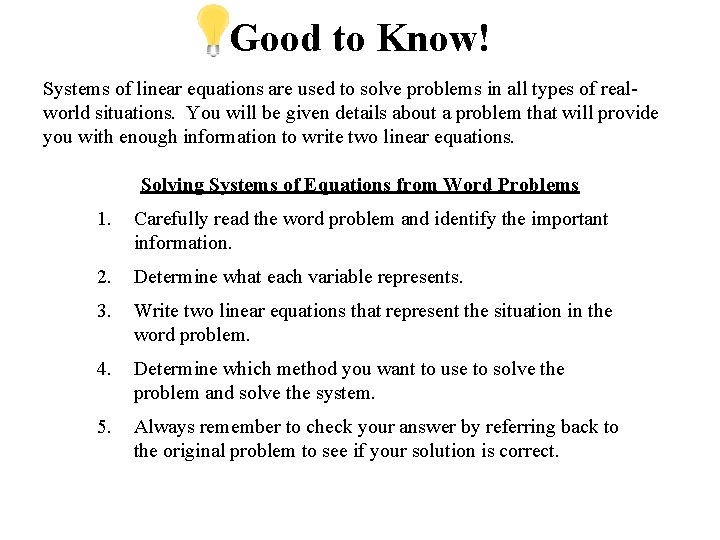 Good to Know!

Systems of linear equations are used to solve problems in all types of real-world situations. You will be given details about a problem that will provide you with enough information to write two linear equations.

Solving Systems of Equations from Word Problems

1. Carefully read the word problem and identify the important information.

2. Determine what each variable represents.

3. Write two linear equations that represent the situation in the word problem.

4. Determine which method you want to use to solve the problem and solve the system.

5. Always remember to check your answer by referring back to the original problem to see if your solution is correct.